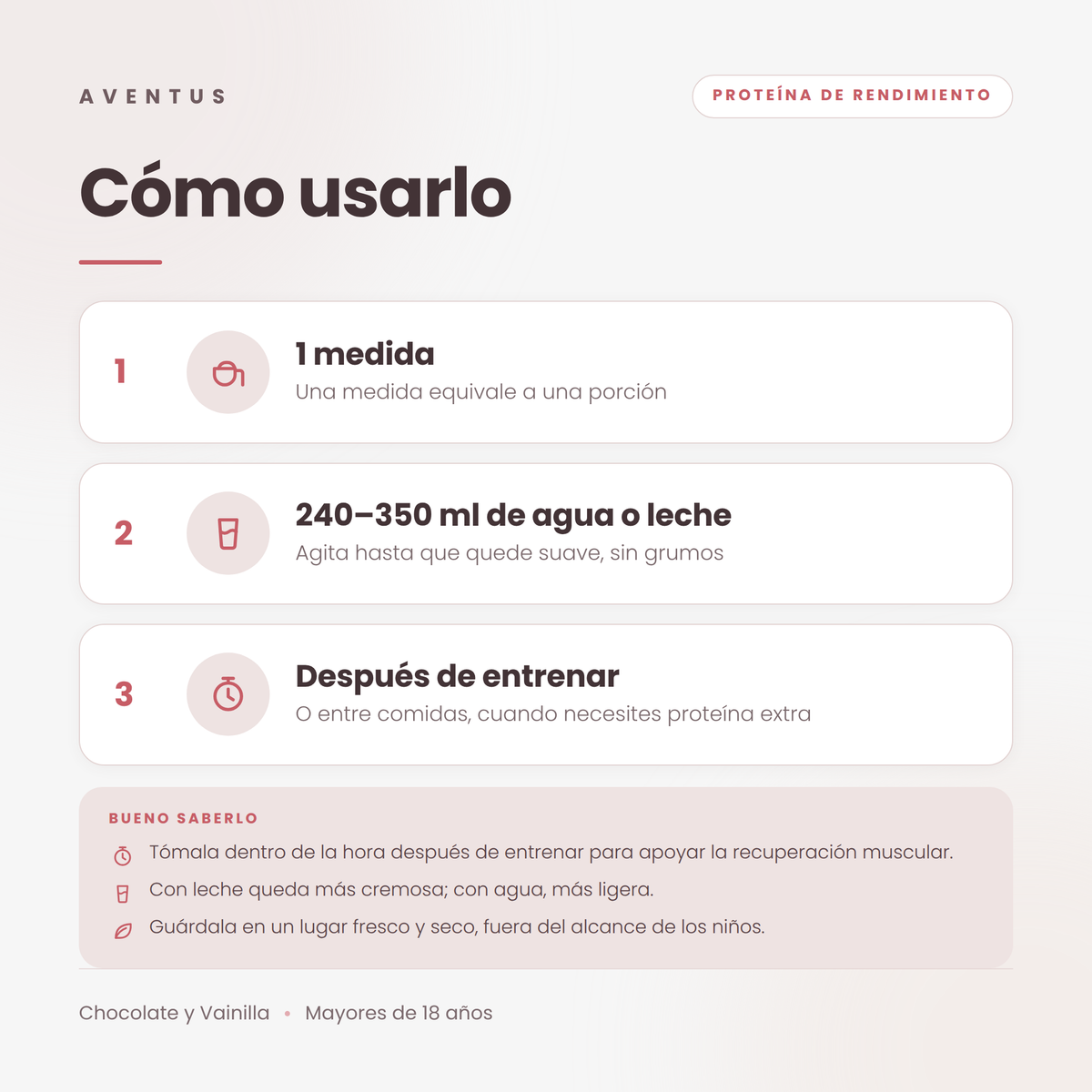 AVENTUS

PROTEÍNA DE RENDIMIENTO

Cómo usarlo

1

1 medida
Una medida equivale a una porción

2

240–350 ml de agua o leche
Agita hasta que quede suave, sin grumos

3

Después de entrenar
O entre comidas, cuando necesites proteína extra

BUENO SABERLO

Tómala dentro de la hora después de entrenar para apoyar la recuperación muscular.

Con leche queda más cremosa; con agua, más ligera.

Guárdala en un lugar fresco y seco, fuera del alcance de los niños.

Chocolate y Vainilla • Mayores de 18 años